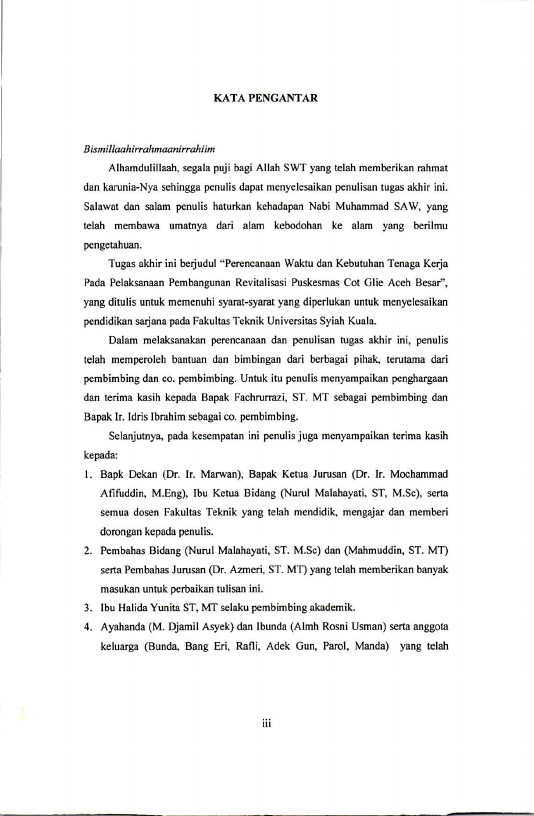 KATA PENGANTAR

Bismillaahirrahmaanirrahiim

Alhamdulillaah, segala puji bagi Allah SWT yang telah memberikan rahmat dan karunia-Nya sehingga penulis dapat menyelesaikan penulisan tugas akhir ini. Salawat dan salam penulis haturkan kehadapan Nabi Muhammad SAW, yang telah membawa umatnya dari alam kebodohan ke alam yang berilmu pengetahuan.

Tugas akhir ini berjudul "Perencanaan Waktu dan Kebutuhan Tenaga Kerja Pada Pelaksanaan Pembangunan Revitalisasi Puskesmas Cot Glie Aceh Besar", yang ditulis untuk memenuhi syarat-syarat yang diperlukan untuk menyelesaikan pendidikan sarjana pada Fakultas Teknik Universitas Syiah Kuala.

Dalam melaksanakan perencanaan dan penulisan tugas akhir ini, penulis telah memperoleh bantuan dan bimbingan dari berbagai pihak, terutama dari pembimbing dan co. pembimbing. Untuk itu penulis menyampaikan penghargaan dan terima kasih kepada Bapak Fachrurrazi, ST. MT sebagai pembimbing dan Bapak Ir. Idris Ibrahim sebagai co. pembimbing.

Selanjutnya, pada kesempatan ini penulis juga menyampaikan terima kasih kepada:

1. Bapk Dekan (Dr. Ir. Marwan), Bapak Ketua Jurusan (Dr. Ir. Mochammad Afifuddin, M.Eng), Ibu Ketua Bidang (Nurul Malahayati, ST, M.Sc), serta semua dosen Fakultas Teknik yang telah mendidik, mengajar dan memberi dorongan kepada penulis.
2. Pembahas Bidang (Nurul Malahayati, ST. M.Sc) dan (Mahmuddin, ST. MT) serta Pembahas Jurusan (Dr. Azmeri, ST. MT) yang telah memberikan banyak masukan untuk perbaikan tulisan ini.
3. Ibu Halida Yunita ST, MT selaku pembimbing akademik.
4. Ayahanda (M. Djamil Asyek) dan Ibunda (Almh Rosni Usman) serta anggota keluarga (Bunda, Bang Eri, Rafli, Adek Gun, Parol, Manda) yang telah

iii